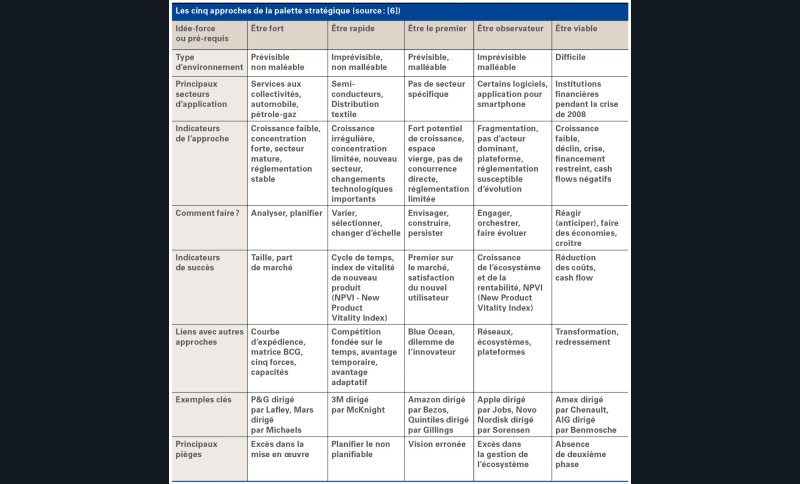 Les cinq approches de la palette stratégique (source : [6])

| Idée-force ou pré-requis | Être fort | Être rapide | Être le premier | Être observateur | Être viable |
|---|---|---|---|---|---|
| Type d'environnement | Prévisible non maléable | Imprévisible, non malléable | Prévisible, malléable | Imprévisible malléable | Difficile |
| Principaux secteurs d'application | Services aux collectivités, automobile, pétrole-gaz | Semi-conducteurs, Distribution textile | Pas de secteur spécifique | Certains logiciels, application pour smartphone | Institutions financières pendant la crise de 2008 |
| Indicateurs de l'approche | Croissance faible, concentration forte, secteur mature, réglementation stable | Croissance irrégulière, concentration limitée, nouveau secteur, changements technologiques importants | Fort potentiel de croissance, espace vierge, pas de concurrence directe, réglementation limitée | Fragmentation, pas d'acteur dominant, plateforme, réglementation susceptible d'évolution | Croissance faible, déclin, crise, financement restreint, cash flows négatifs |
| Comment faire ? | Analyser, planifier | Varier, sélectionner, changer d'échelle | Envisager, construire, persister | Engager, orchestrer, faire évoluer | Réagir (anticiper), faire des économies, croître |
| Indicateurs de succès | Taille, part de marché | Cycle de temps, index de vitalité de nouveau produit (NPVI - New Product Vitality Index) | Premier sur le marché, satisfaction du nouvel utilisateur | Croissance de l'écosystème et de la rentabilité, NPVI (New Product Vitality Index) | Réduction des coûts, cash flow |
| Liens avec autres approches | Courbe d'expédience, matrice BCG, cinq forces, capacités | Compétition fondée sur le temps, avantage temporaire, avantage adaptatif | Blue Ocean, dilemme de l'innovateur | Réseaux, écosystèmes, plateformes | Transformation, redressement |
| Exemples clés | P&G dirigé par Lafley, Mars dirigé par Michaels | 3M dirigé par McKnight | Amazon dirigé par Bezos, Quintiles dirigé par Gillings | Apple dirigé par Jobs, Novo Nordisk dirigé par Sorensen | Amex dirigé par Chenault, AIG dirigé par Benmosche |
| Principaux pièges | Excès dans la mise en œuvre | Planifier le non planifiable | Vision erronée | Excès dans la gestion de l'écosystème | Absence de deuxième phase |